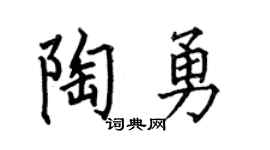 陶勇

词典网